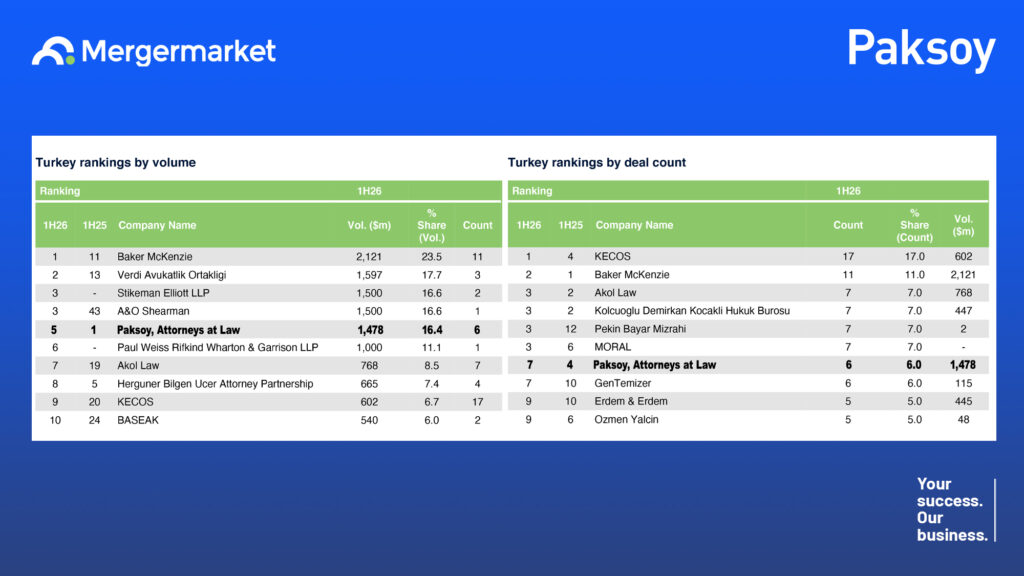 Mergermarket

Paksoy

Turkey rankings by volume

| Ranking | | | 1H26 | | |
|---|---|---|---|---|---|
| 1H26 | 1H25 | Company Name | Vol. ($m) | % Share (Vol.) | Count |
| 1 | 11 | Baker McKenzie | 2,121 | 23.5 | 11 |
| 2 | 13 | Verdi Avukatlik Ortakligi | 1,597 | 17.7 | 3 |
| 3 | - | Stikeman Elliott LLP | 1,500 | 16.6 | 2 |
| 3 | 43 | A&O Shearman | 1,500 | 16.6 | 1 |
| 5 | 1 | Paksoy, Attorneys at Law | 1,478 | 16.4 | 6 |
| 6 | - | Paul Weiss Rifkind Wharton & Garrison LLP | 1,000 | 11.1 | 1 |
| 7 | 19 | Akol Law | 768 | 8.5 | 7 |
| 8 | 5 | Herguner Bilgen Ucer Attorney Partnership | 665 | 7.4 | 4 |
| 9 | 20 | KECOS | 602 | 6.7 | 17 |
| 10 | 24 | BASEAK | 540 | 6.0 | 2 |

Turkey rankings by deal count

| Ranking | | | 1H26 | | |
|---|---|---|---|---|---|
| 1H26 | 1H25 | Company Name | Count | % Share (Count) | Vol. ($m) |
| 1 | 4 | KECOS | 17 | 17.0 | 602 |
| 2 | 1 | Baker McKenzie | 11 | 11.0 | 2,121 |
| 3 | 2 | Akol Law | 7 | 7.0 | 768 |
| 3 | 2 | Kolcuoglu Demirkan Kocakli Hukuk Burosu | 7 | 7.0 | 447 |
| 3 | 12 | Pekin Bayar Mizrahi | 7 | 7.0 | 2 |
| 3 | 6 | MORAL | 7 | 7.0 | - |
| 7 | 4 | Paksoy, Attorneys at Law | 6 | 6.0 | 1,478 |
| 7 | 10 | GenTemizer | 6 | 6.0 | 115 |
| 9 | 10 | Erdem & Erdem | 5 | 5.0 | 445 |
| 9 | 6 | Ozmen Yalcin | 5 | 5.0 | 48 |

Your
success.
Our
business.